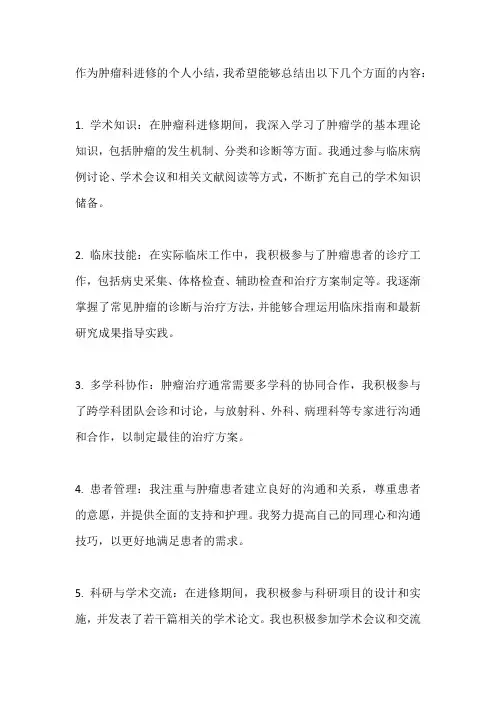 作为肿瘤科进修的个人小结，我希望能够总结出以下几个方面的内容：

1. 学术知识：在肿瘤科进修期间，我深入学习了肿瘤学的基本理论知识，包括肿瘤的发生机制、分类和诊断等方面。我通过参与临床病例讨论、学术会议和相关文献阅读等方式，不断扩充自己的学术知识储备。

2. 临床技能：在实际临床工作中，我积极参与了肿瘤患者的诊疗工作，包括病史采集、体格检查、辅助检查和治疗方案制定等。我逐渐掌握了常见肿瘤的诊断与治疗方法，并能够合理运用临床指南和最新研究成果指导实践。

3. 多学科协作：肿瘤治疗通常需要多学科的协同合作，我积极参与了跨学科团队会诊和讨论，与放射科、外科、病理科等专家进行沟通和合作，以制定最佳的治疗方案。

4. 患者管理：我注重与肿瘤患者建立良好的沟通和关系，尊重患者的意愿，并提供全面的支持和护理。我努力提高自己的同理心和沟通技巧，以更好地满足患者的需求。

5. 科研与学术交流：在进修期间，我积极参与科研项目的设计和实施，并发表了若干篇相关的学术论文。我也积极参加学术会议和交流